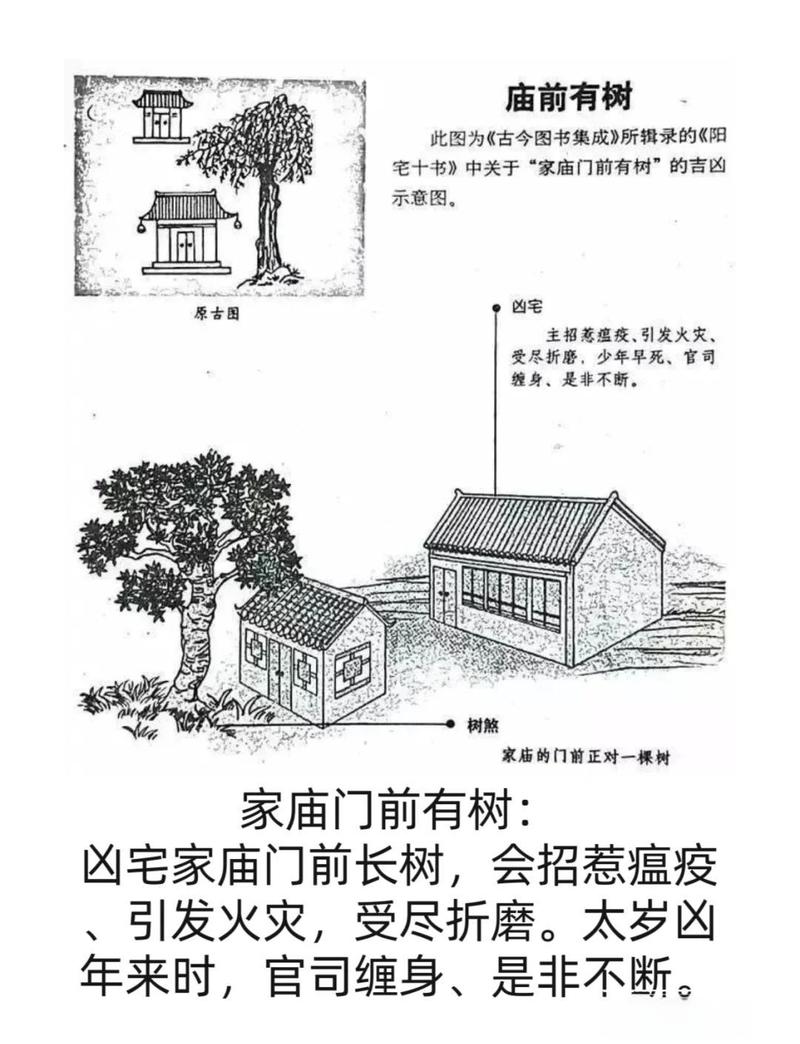 庙前有树

此图为《古今图书集成》所辑录的《阳宅十书》中关于“家庙门前有树”的吉凶示意图。

原古图

凶宅

主招惹瘟疫、引发火灾、受尽折磨，少年早死、官司缠身、是非不断。

树煞

家庙的门前正对一棵树

家庙门前有树：

凶宅家庙门前长树，会招惹瘟疫、引发火灾，受尽折磨。太岁凶年来时，官司缠身、是非不断。